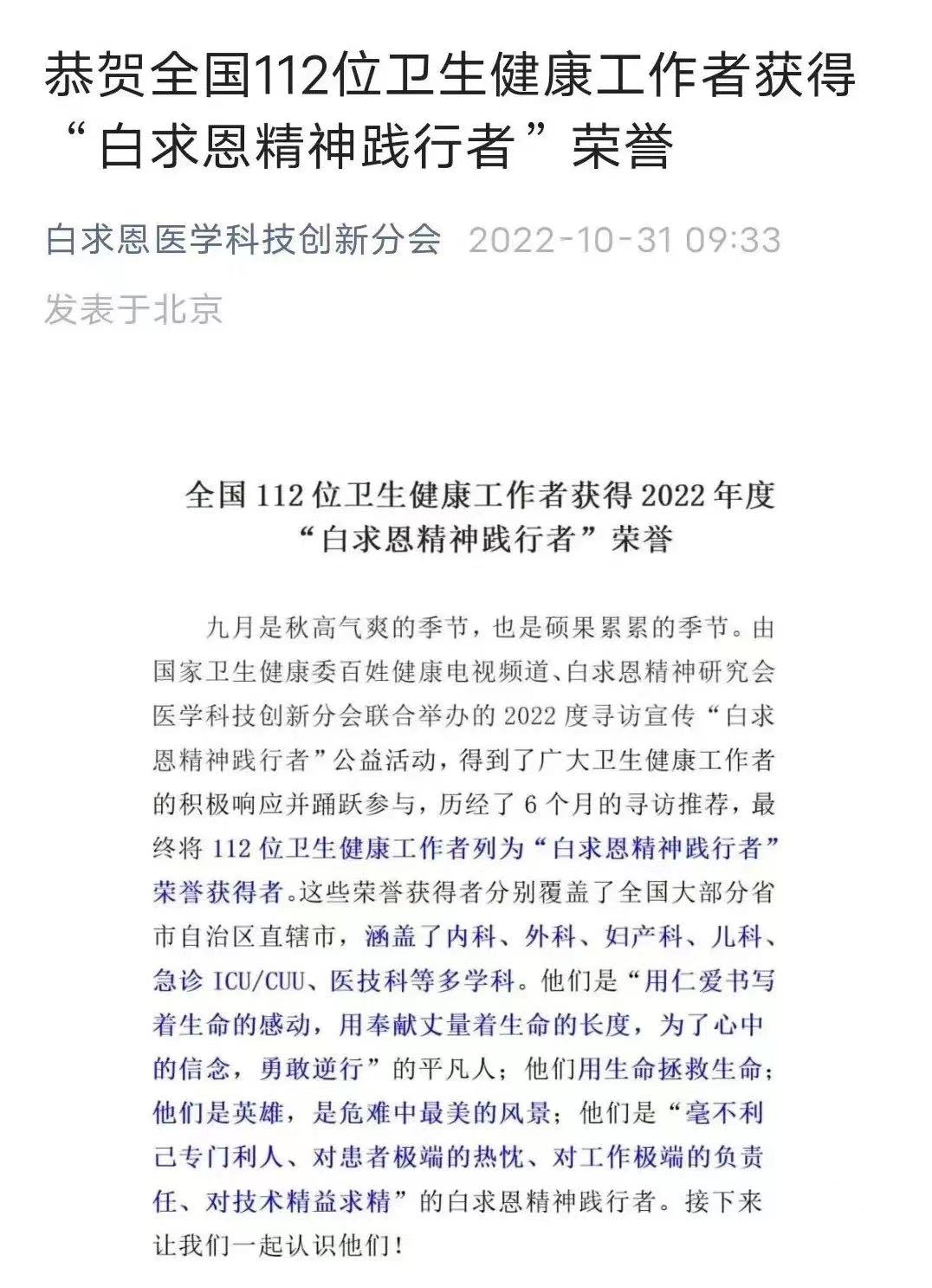 恭贺全国112位卫生健康工作者获得“白求恩精神践行者”荣誉

白求恩医学科技创新分会 2022-10-31 09:33
发表于北京

全国 112 位卫生健康工作者获得 2022 年度“白求恩精神践行者”荣誉

九月是秋高气爽的季节，也是硕果累累的季节。由国家卫生健康委百姓健康电视频道、白求恩精神研究会医学科技创新分会联合举办的 2022 度寻访宣传“白求恩精神践行者”公益活动，得到了广大卫生健康工作者的积极响应并踊跃参与，历经了 6 个月的寻访推荐，最终将 112 位卫生健康工作者列为“白求恩精神践行者”荣誉获得者。这些荣誉获得者分别覆盖了全国大部分省市自治区直辖市，涵盖了内科、外科、妇产科、儿科、急诊 ICU/CUU、医技科等多学科。他们是“用仁爱书写着生命的感动，用奉献丈量着生命的长度，为了心中的信念，勇敢逆行”的平凡人；他们用生命拯救生命；他们是英雄，是危难中最美的风景；他们是“毫不利己专门利人、对患者极端的热忱、对工作极端的负责任、对技术精益求精”的白求恩精神践行者。接下来让我们一起认识他们！